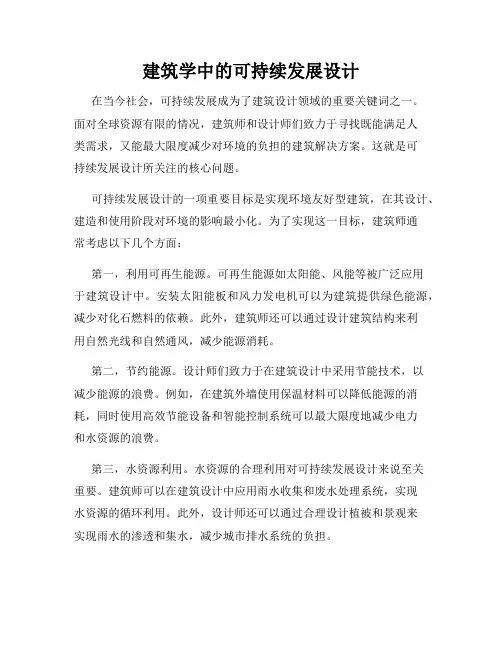 建筑学中的可持续发展设计

在当今社会，可持续发展成为了建筑设计领域的重要关键词之一。面对全球资源有限的情况，建筑师和设计师们致力于寻找既能满足人类需求，又能最大限度减少对环境的负担的建筑解决方案。这就是可持续发展设计所关注的核心问题。

可持续发展设计的一项重要目标是实现环境友好型建筑，在其设计、建造和使用阶段对环境的影响最小化。为了实现这一目标，建筑师通常考虑以下几个方面：

第一，利用可再生能源。可再生能源如太阳能、风能等被广泛应用于建筑设计中。安装太阳能板和风力发电机可以为建筑提供绿色能源，减少对化石燃料的依赖。此外，建筑师还可以通过设计建筑结构来利用自然光线和自然通风，减少能源消耗。

第二，节约能源。设计师们致力于在建筑设计中采用节能技术，以减少能源的浪费。例如，在建筑外墙使用保温材料可以降低能源的消耗，同时使用高效节能设备和智能控制系统可以最大限度地减少电力和水资源的浪费。

第三，水资源利用。水资源的合理利用对可持续发展设计来说至关重要。建筑师可以在建筑设计中应用雨水收集和废水处理系统，实现水资源的循环利用。此外，设计师还可以通过合理设计植被和景观来实现雨水的渗透和集水，减少城市排水系统的负担。